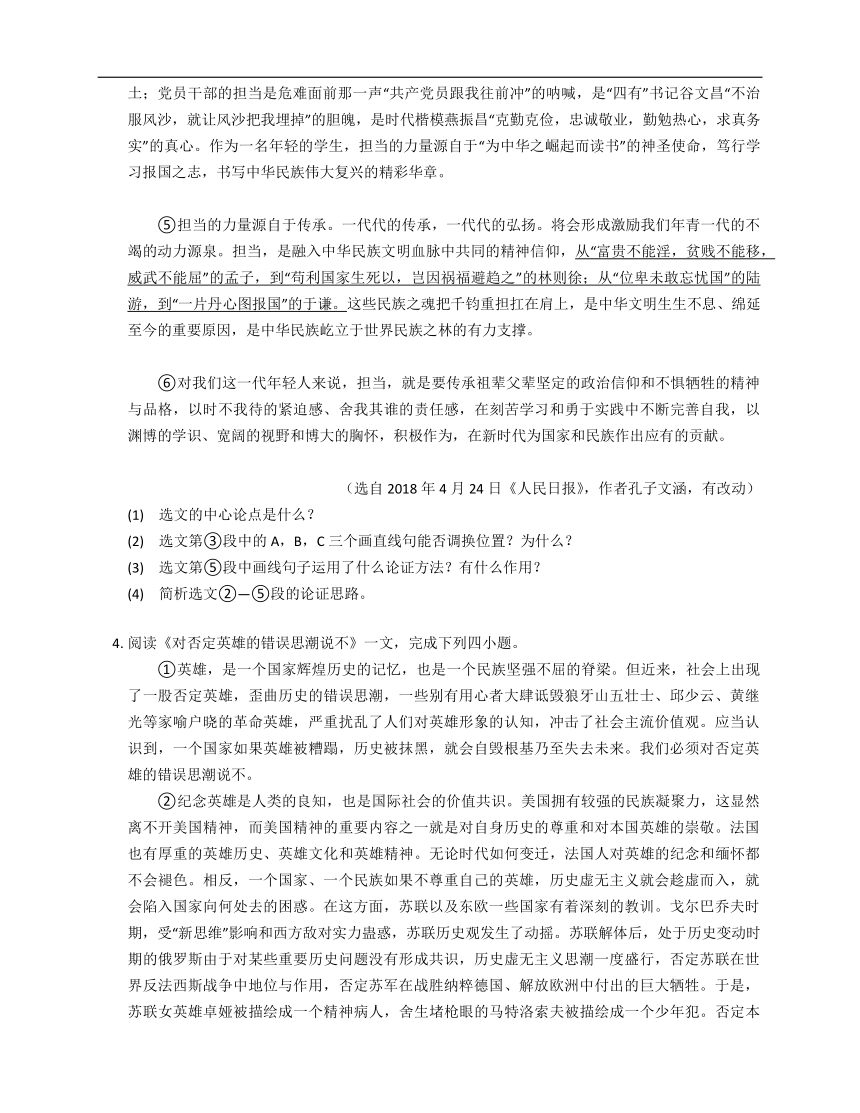 士；党员干部的担当是危难面前那一声“共产党员跟我往前冲”的呐喊，是“四有”书记谷文昌“不治服风沙，就让风沙把我埋掉”的胆魄，是时代楷模燕振昌“克勤克俭，忠诚敬业，勤勉热心，求真务实”的真心。作为一名年轻的学生，担当的力量源自于“为中华之崛起而读书”的神圣使命，笃行学习报国之志，书写中华民族伟大复兴的精彩华章。

⑤担当的力量源自于传承。一代代的传承，一代代的弘扬。将会形成激励我们年青一代的不竭的动力源泉。担当，是融入中华民族文明血脉中共同的精神信仰，从“富贵不能淫，贫贱不能移，威武不能屈”的孟子，到“苟利国家生死以，岂因祸福避趋之”的林则徐；从“位卑未敢忘忧国”的陆游，到“一片丹心图报国”的于谦。这些民族之魂把千钧重担扛在肩上，是中华文明生生不息、绵延至今的重要原因，是中华民族屹立于世界民族之林的有力支撑。

⑥对我们这一代年轻人来说，担当，就是要传承祖辈父辈坚定的政治信仰和不惧牺牲的精神与品格，以时不我待的紧迫感、舍我其谁的责任感，在刻苦学习和勇于实践中不断完善自我，以渊博的学识、宽阔的视野和博大的胸怀，积极作为，在新时代为国家和民族作出应有的贡献。

（选自 2018 年 4 月 24 日《人民日报》，作者孔子文涵，有改动）

(1) 选文的中心论点是什么？
(2) 选文第③段中的 A，B，C 三个画直线句能否调换位置？为什么？
(3) 选文第⑤段中画线句子运用了什么论证方法？有什么作用？
(4) 简析选文②—⑤段的论证思路。

4. 阅读《对否定英雄的错误思潮说不》一文，完成下列四小题。

①英雄，是一个国家辉煌历史的记忆，也是一个民族坚强不屈的脊梁。但近来，社会上出现了一股否定英雄，歪曲历史的错误思潮，一些别有用心者大肆诋毁狼牙山五壮士、邱少云、黄继光等家喻户晓的革命英雄，严重扰乱了人们对英雄形象的认知，冲击了社会主流价值观。应当认识到，一个国家如果英雄被糟蹋，历史被抹黑，就会自毁根基乃至失去未来。我们必须对否定英雄的错误思潮说不。

②纪念英雄是人类的良知，也是国际社会的价值共识。美国拥有较强的民族凝聚力，这显然离不开美国精神，而美国精神的重要内容之一就是对自身历史的尊重和对本国英雄的崇敬。法国也有厚重的英雄历史、英雄文化和英雄精神。无论时代如何变迁，法国人对英雄的纪念和缅怀都不会褪色。相反，一个国家、一个民族如果不尊重自己的英雄，历史虚无主义就会趁虚而入，就会陷入国家向何处去的困惑。在这方面，苏联以及东欧一些国家有着深刻的教训。戈尔巴乔夫时期，受“新思维”影响和西方敌对实力蛊惑，苏联历史观发生了动摇。苏联解体后，处于历史变动时期的俄罗斯由于对某些重要历史问题没有形成共识，历史虚无主义思潮一度盛行，否定苏联在世界反法西斯战争中地位与作用，否定苏军在战胜纳粹德国、解放欧洲中付出的巨大牺牲。于是，苏联女英雄卓娅被描绘成一个精神病人，舍生堵枪眼的马特洛索夫被描绘成一个少年犯。否定本